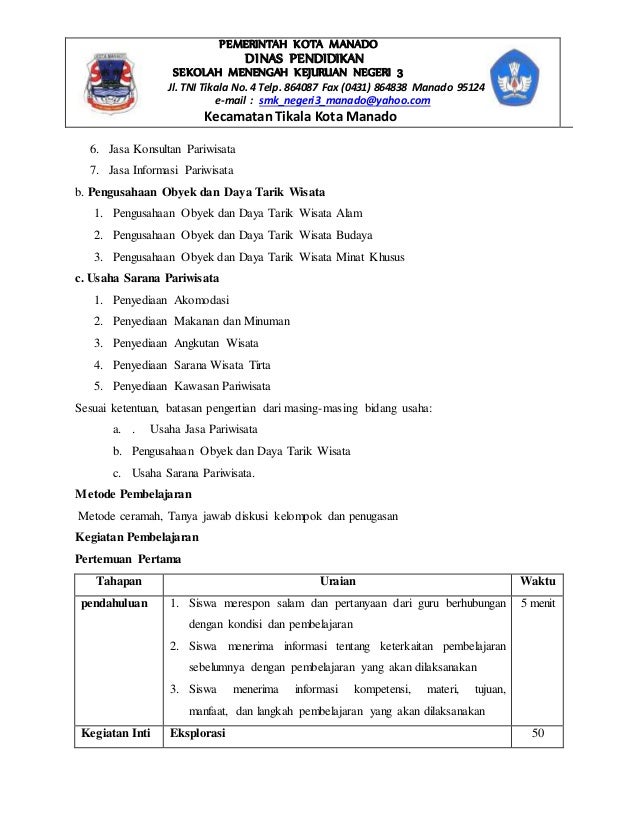 PEMERINTAH KOTA MANADO
DINAS PENDIDIKAN
SEKOLAH MENENGAH KEJURUAN NEGERI 3
Jl. TNI Tikala No. 4 Telp. 864087 Fax (0431) 864838 Manado 95124
e-mail : smk_negeri3_manado@yahoo.com
Kecamatan Tikala Kota Manado

6. Jasa Konsultan Pariwisata
7. Jasa Informasi Pariwisata

b. Pengusahaan Obyek dan Daya Tarik Wisata
1. Pengusahaan Obyek dan Daya Tarik Wisata Alam
2. Pengusahaan Obyek dan Daya Tarik Wisata Budaya
3. Pengusahaan Obyek dan Daya Tarik Wisata Minat Khusus

c. Usaha Sarana Pariwisata
1. Penyediaan Akomodasi
2. Penyediaan Makanan dan Minuman
3. Penyediaan Angkutan Wisata
4. Penyediaan Sarana Wisata Tirta
5. Penyediaan Kawasan Pariwisata

Sesuai ketentuan, batasan pengertian dari masing-masing bidang usaha:
a. . Usaha Jasa Pariwisata
b. Pengusahaan Obyek dan Daya Tarik Wisata
c. Usaha Sarana Pariwisata.

Metode Pembelajaran
Metode ceramah, Tanya jawab diskusi kelompok dan penugasan

Kegiatan Pembelajaran
Pertemuan Pertama

| Tahapan | Uraian | Waktu |
|---|---|---|
| pendahuluan | 1. Siswa merespon salam dan pertanyaan dari guru berhubungan dengan kondisi dan pembelajaran 2. Siswa menerima informasi tentang keterkaitan pembelajaran sebelumnya dengan pembelajaran yang akan dilaksanakan 3. Siswa menerima informasi kompetensi, materi, tujuan, manfaat, dan langkah pembelajaran yang akan dilaksanakan | 5 menit |
| Kegiatan Inti | Eksplorasi | 50 |